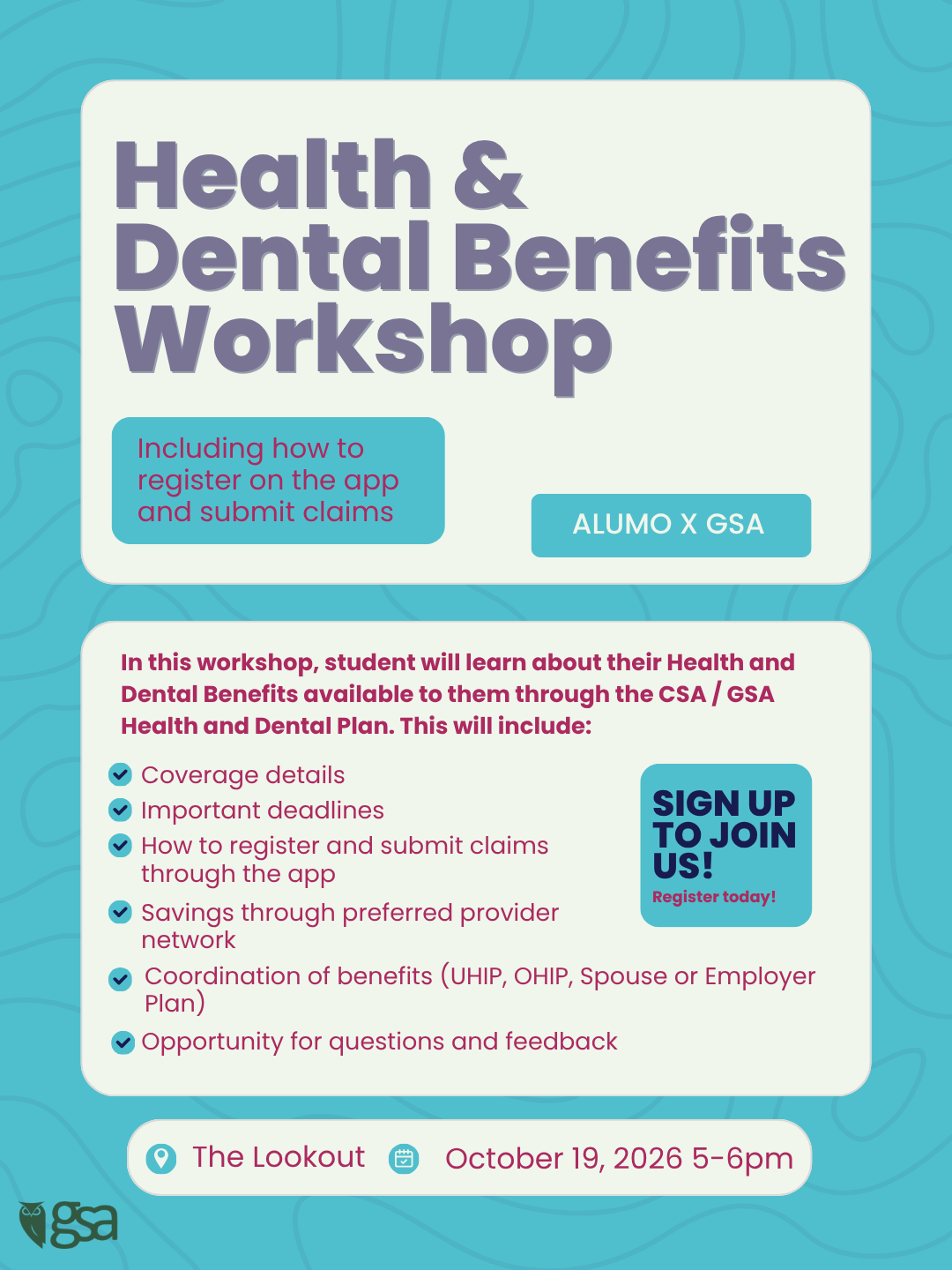 Health & Dental Benefits Workshop

Including how to register on the app and submit claims

ALUMO X GSA

In this workshop, student will learn about their Health and Dental Benefits available to them through the CSA / GSA Health and Dental Plan. This will include:

Coverage details
Important deadlines
How to register and submit claims through the app
Savings through preferred provider network
Coordination of benefits (UHIP, OHIP, Spouse or Employer Plan)
Opportunity for questions and feedback

SIGN UP TO JOIN US!
Register today!

The Lookout
October 19, 2026 5-6pm

gsa